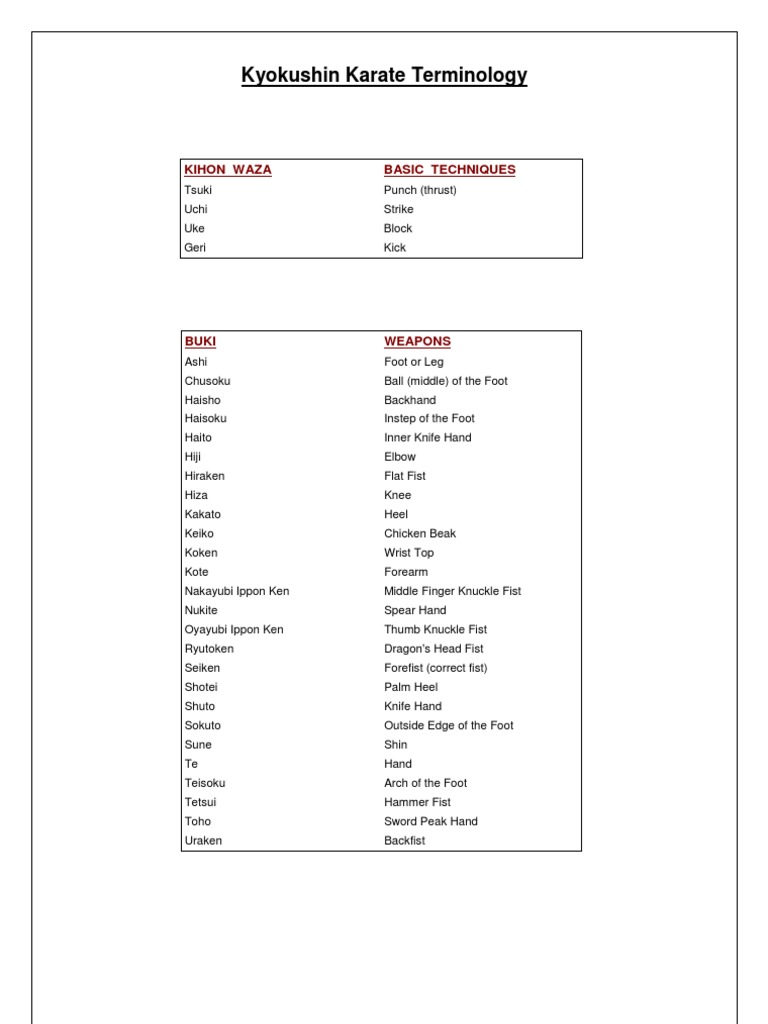 Kyokushin Karate Terminology

| KIHON WAZA | BASIC TECHNIQUES |
|---|---|
| Tsuki | Punch (thrust) |
| Uchi | Strike |
| Uke | Block |
| Geri | Kick |

| BUKI | WEAPONS |
|---|---|
| Ashi | Foot or Leg |
| Chusoku | Ball (middle) of the Foot |
| Haisho | Backhand |
| Haisoku | Instep of the Foot |
| Haito | Inner Knife Hand |
| Hiji | Elbow |
| Hiraken | Flat Fist |
| Hiza | Knee |
| Kakato | Heel |
| Keiko | Chicken Beak |
| Koken | Wrist Top |
| Kote | Forearm |
| Nakayubi Ippon Ken | Middle Finger Knuckle Fist |
| Nukite | Spear Hand |
| Oyayubi Ippon Ken | Thumb Knuckle Fist |
| Ryutoken | Dragon's Head Fist |
| Seiken | Forefist (correct fist) |
| Shotei | Palm Heel |
| Shuto | Knife Hand |
| Sokuto | Outside Edge of the Foot |
| Sune | Shin |
| Te | Hand |
| Teisoku | Arch of the Foot |
| Tetsui | Hammer Fist |
| Toho | Sword Peak Hand |
| Uraken | Backfist |